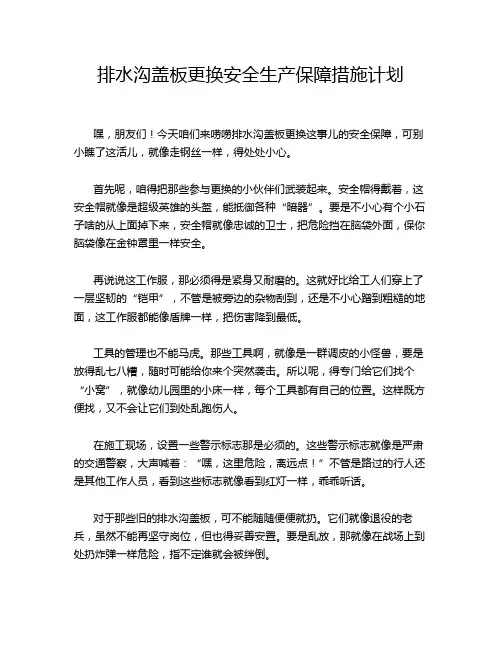 排水沟盖板更换安全生产保障措施计划

嘿，朋友们！今天咱们来唠唠排水沟盖板更换这事儿的安全保障，可别小瞧了这活儿，就像走钢丝一样，得处处小心。

首先呢，咱得把那些参与更换的小伙伴们武装起来。安全帽得戴着，这安全帽就像是超级英雄的头盔，能抵御各种“暗器”。要是不小心有个小石子啥的从上面掉下来，安全帽就像忠诚的卫士，把危险挡在脑袋外面，保你脑袋像在金钟罩里一样安全。

再说说这工作服，那必须得是紧身又耐磨的。这就好比给工人们穿上了一层坚韧的“铠甲”，不管是被旁边的杂物刮到，还是不小心蹭到粗糙的地面，这工作服都能像盾牌一样，把伤害降到最低。

工具的管理也不能马虎。那些工具啊，就像是一群调皮的小怪兽，要是放得乱七八糟，随时可能给你来个突然袭击。所以呢，得专门给它们找个“小窝”，就像幼儿园里的小床一样，每个工具都有自己的位置。这样既方便找，又不会让它们到处乱跑伤人。

在施工现场，设置一些警示标志那是必须的。这些警示标志就像是严肃的交通警察，大声喊着：“嘿，这里危险，离远点！”不管是路过的行人还是其他工作人员，看到这些标志就像看到红灯一样，乖乖听话。

对于那些旧的排水沟盖板，可不能随随便便就扔。它们就像退役的老兵，虽然不能再坚守岗位，但也得妥善安置。要是乱放，那就像在战场上到处扔炸弹一样危险，指不定谁就会被绊倒。